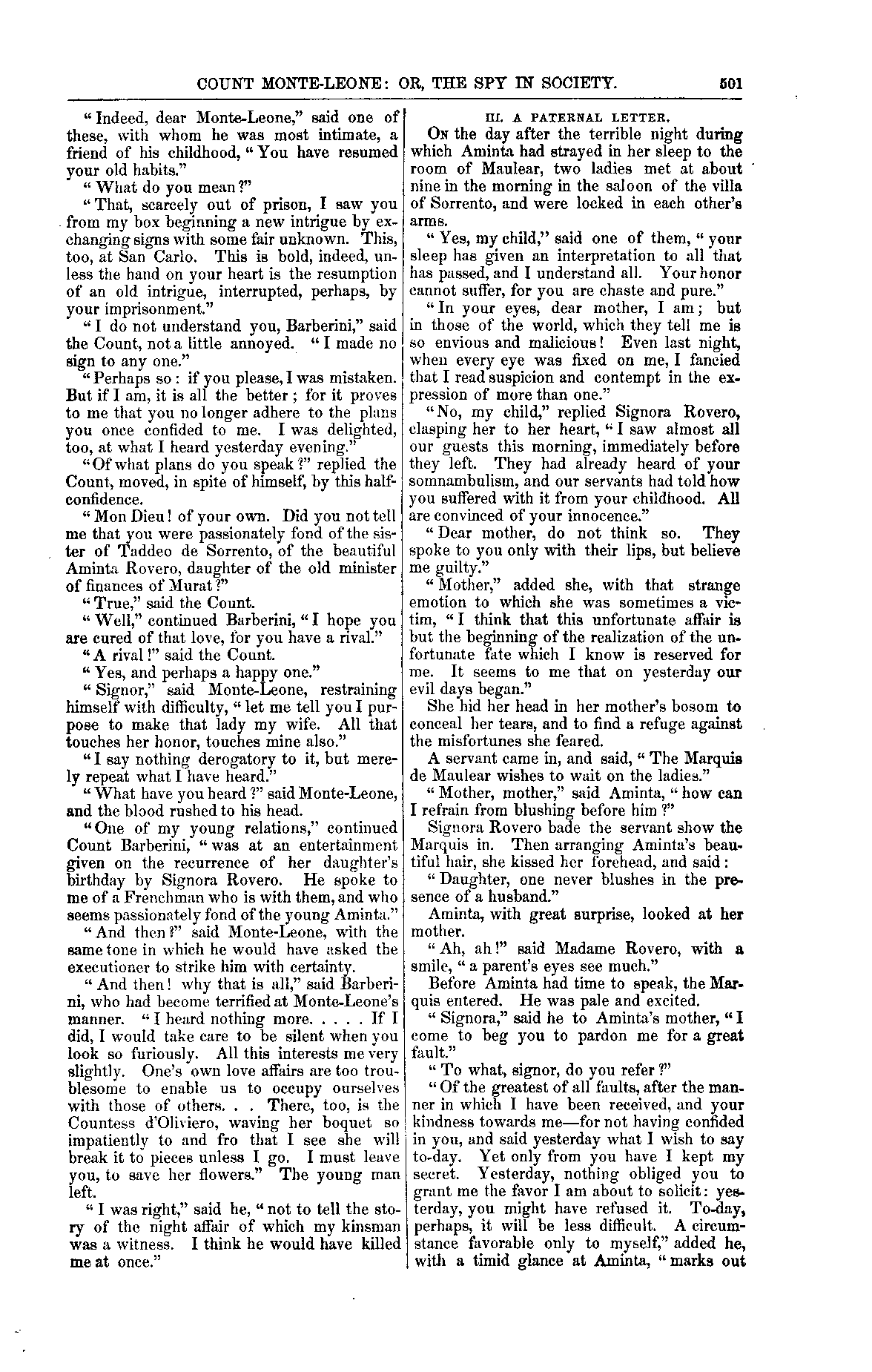 COUNT MONTE-LEONE: OR, THE SPY IN SOCIETY. 501

"Indeed, dear Monte-Leone," said one of these, with whom he was most intimate, a friend of his childhood, "You have resumed your old habits."

"What do you mean?"

"That, scarcely out of prison, I saw you from my box beginning a new intrigue by exchanging signs with some fair unknown. This, too, at San Carlo. This is bold, indeed, unless the hand on your heart is the resumption of an old intrigue, interrupted, perhaps, by your imprisonment."

"I do not understand you, Barberini," said the Count, not a little annoyed. "I made no sign to any one."

"Perhaps so: if you please, I was mistaken. But if I am, it is all the better; for it proves to me that you no longer adhere to the plans you once confided to me. I was delighted, too, at what I heard yesterday evening."

"Of what plans do you speak?" replied the Count, moved, in spite of himself, by this half-confidence.

"Mon Dieu! of your own. Did you not tell me that you were passionately fond of the sister of Taddeo de Sorrento, of the beautiful Aminta Rovero, daughter of the old minister of finances of Murat?"

"True," said the Count.

"Well," continued Barberini, "I hope you are cured of that love, for you have a rival."

"A rival!" said the Count.

"Yes, and perhaps a happy one."

"Signor," said Monte-Leone, restraining himself with difficulty, "let me tell you I purpose to make that lady my wife. All that touches her honor, touches mine also."

"I say nothing derogatory to it, but merely repeat what I have heard."

"What have you heard?" said Monte-Leone, and the blood rushed to his head.

"One of my young relations," continued Count Barberini, "was at an entertainment given on the recurrence of her daughter's birthday by Signora Rovero. He spoke to me of a Frenchman who is with them, and who seems passionately fond of the young Aminta."

"And then?" said Monte-Leone, with the same tone in which he would have asked the executioner to strike him with certainty.

"And then! why that is all," said Barberini, who had become terrified at Monte-Leone's manner. "I heard nothing more. . . . . If I did, I would take care to be silent when you look so furiously. All this interests me very slightly. One's own love affairs are too troublesome to enable us to occupy ourselves with those of others. . . There, too, is the Countess d'Oliviero, waving her boquet so impatiently to and fro that I see she will break it to pieces unless I go. I must leave you, to save her flowers." The young man left.

"I was right," said he, "not to tell the story of the night affair of which my kinsman was a witness. I think he would have killed me at once."

III. A PATERNAL LETTER.

On the day after the terrible night during which Aminta had strayed in her sleep to the room of Maulear, two ladies met at about nine in the morning in the saloon of the villa of Sorrento, and were locked in each other's arms.

"Yes, my child," said one of them, "your sleep has given an interpretation to all that has passed, and I understand all. Your honor cannot suffer, for you are chaste and pure."

"In your eyes, dear mother, I am; but in those of the world, which they tell me is so envious and malicious! Even last night, when every eye was fixed on me, I fancied that I read suspicion and contempt in the expression of more than one."

"No, my child," replied Signora Rovero, clasping her to her heart, "I saw almost all our guests this morning, immediately before they left. They had already heard of your somnambulism, and our servants had told how you suffered with it from your childhood. All are convinced of your innocence."

"Dear mother, do not think so. They spoke to you only with their lips, but believe me guilty."

"Mother," added she, with that strange emotion to which she was sometimes a victim, "I think that this unfortunate affair is but the beginning of the realization of the unfortunate fate which I know is reserved for me. It seems to me that on yesterday our evil days began."

She hid her head in her mother's bosom to conceal her tears, and to find a refuge against the misfortunes she feared.

A servant came in, and said, "The Marquis de Maulear wishes to wait on the ladies."

"Mother, mother," said Aminta, "how can I refrain from blushing before him?"

Signora Rovero bade the servant show the Marquis in. Then arranging Aminta's beautiful hair, she kissed her forehead, and said:

"Daughter, one never blushes in the presence of a husband."

Aminta, with great surprise, looked at her mother.

"Ah, ah!" said Madame Rovero, with a smile, "a parent's eyes see much."

Before Aminta had time to speak, the Marquis entered. He was pale and excited.

"Signora," said he to Aminta's mother, "I come to beg you to pardon me for a great fault."

"To what, signor, do you refer?"

"Of the greatest of all faults, after the manner in which I have been received, and your kindness towards me—for not having confided in you, and said yesterday what I wish to say to-day. Yet only from you have I kept my secret. Yesterday, nothing obliged you to grant me the favor I am about to solicit: yesterday, you might have refused it. To-day, perhaps, it will be less difficult. A circumstance favorable only to myself," added he, with a timid glance at Aminta, "marks out